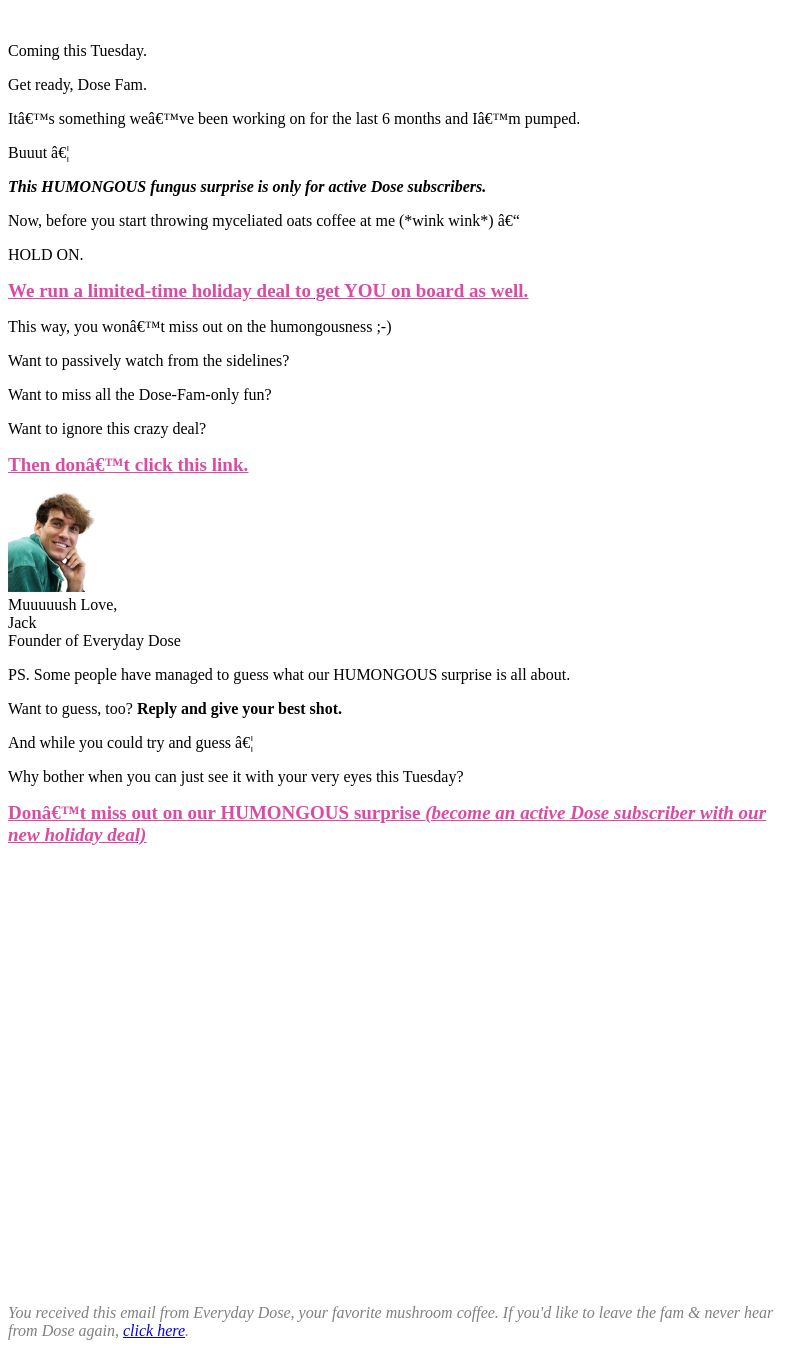 Coming this Tuesday.

Get ready, Dose Fam.

Itâ€™s something weâ€™ve been working on for the last 6 months and Iâ€™m pumped.

Buuut â€¦

This HUMONGOUS fungus surprise is only for active Dose subscribers.

Now, before you start throwing myceliated oats coffee at me (*wink wink*) â€“

HOLD ON.

We run a limited-time holiday deal to get YOU on board as well.

This way, you wonâ€™t miss out on the humongousness ;-)

Want to passively watch from the sidelines?

Want to miss all the Dose-Fam-only fun?

Want to ignore this crazy deal?

Then donâ€™t click this link.

Muuuuush Love,
Jack
Founder of Everyday Dose

PS. Some people have managed to guess what our HUMONGOUS surprise is all about.

Want to guess, too? Reply and give your best shot.

And while you could try and guess â€¦

Why bother when you can just see it with your very eyes this Tuesday?

Donâ€™t miss out on our HUMONGOUS surprise (become an active Dose subscriber with our new holiday deal)

You received this email from Everyday Dose, your favorite mushroom coffee. If you'd like to leave the fam & never hear from Dose again, click here.